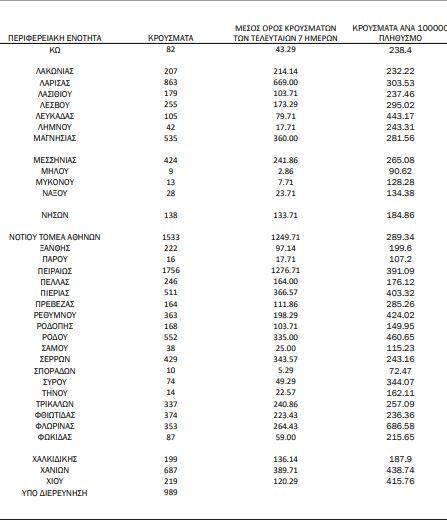 | ΠΕΡΙΦΕΡΕΙΑΚΗ ΕΝΟΤΗΤΑ | ΚΡΟΥΣΜΑΤΑ | ΜΕΣΟΣ ΟΡΟΣ ΚΡΟΥΣΜΑΤΩΝ ΤΩΝ ΤΕΛΕΥΤΑΙΩΝ 7 ΗΜΕΡΩΝ | ΚΡΟΥΣΜΑΤΑ ΑΝΑ 100000 ΠΛΗΘΥΣΜΟ |
|---|---|---|---|
| ΚΩ | 82 | 43.29 | 238.4 |
| ΛΑΚΩΝΙΑΣ | 207 | 214.14 | 232.22 |
| ΛΑΡΙΣΑΣ | 863 | 669.00 | 303.53 |
| ΛΑΣΙΘΙΟΥ | 179 | 103.71 | 237.46 |
| ΛΕΣΒΟΥ | 255 | 173.29 | 295.02 |
| ΛΕΥΚΑΔΑΣ | 105 | 79.71 | 443.17 |
| ΛΗΜΝΟΥ | 42 | 17.71 | 243.31 |
| ΜΑΓΝΗΣΙΑΣ | 535 | 360.00 | 281.56 |
| ΜΕΣΣΗΝΙΑΣ | 424 | 241.86 | 265.08 |
| ΜΗΛΟΥ | 9 | 2.86 | 90.62 |
| ΜΥΚΟΝΟΥ | 13 | 7.71 | 128.28 |
| ΝΑΞΟΥ | 28 | 23.71 | 134.38 |
| ΝΗΣΩΝ | 138 | 133.71 | 184.86 |
| ΝΟΤΙΟΥ ΤΟΜΕΑ ΑΘΗΝΩΝ | 1533 | 1249.71 | 289.34 |
| ΞΑΝΘΗΣ | 222 | 97.14 | 199.6 |
| ΠΑΡΟΥ | 16 | 17.71 | 107.2 |
| ΠΕΙΡΑΙΩΣ | 1756 | 1276.71 | 391.09 |
| ΠΕΛΛΑΣ | 246 | 164.00 | 176.12 |
| ΠΙΕΡΙΑΣ | 511 | 366.57 | 403.32 |
| ΠΡΕΒΕΖΑΣ | 164 | 111.86 | 285.26 |
| ΡΕΘΥΜΝΟΥ | 363 | 198.29 | 424.02 |
| ΡΟΔΟΠΗΣ | 168 | 103.71 | 149.95 |
| ΡΟΔΟΥ | 552 | 335.00 | 460.65 |
| ΣΑΜΟΥ | 38 | 25.00 | 115.23 |
| ΣΕΡΡΩΝ | 429 | 343.57 | 243.16 |
| ΣΠΟΡΑΔΩΝ | 10 | 5.29 | 72.47 |
| ΣΥΡΟΥ | 74 | 49.29 | 344.07 |
| ΤΗΝΟΥ | 14 | 22.57 | 162.11 |
| ΤΡΙΚΑΛΩΝ | 337 | 240.86 | 257.09 |
| ΦΘΙΩΤΙΔΑΣ | 374 | 223.43 | 236.36 |
| ΦΛΩΡΙΝΑΣ | 353 | 264.43 | 686.58 |
| ΦΩΚΙΔΑΣ | 87 | 59.00 | 215.65 |
| ΧΑΛΚΙΔΙΚΗΣ | 199 | 136.14 | 187.9 |
| ΧΑΝΙΩΝ | 687 | 389.71 | 438.74 |
| ΧΙΟΥ | 219 | 120.29 | 415.76 |
| ΥΠΟ ΔΙΕΡΕΥΝΗΣΗ | 989 | | |